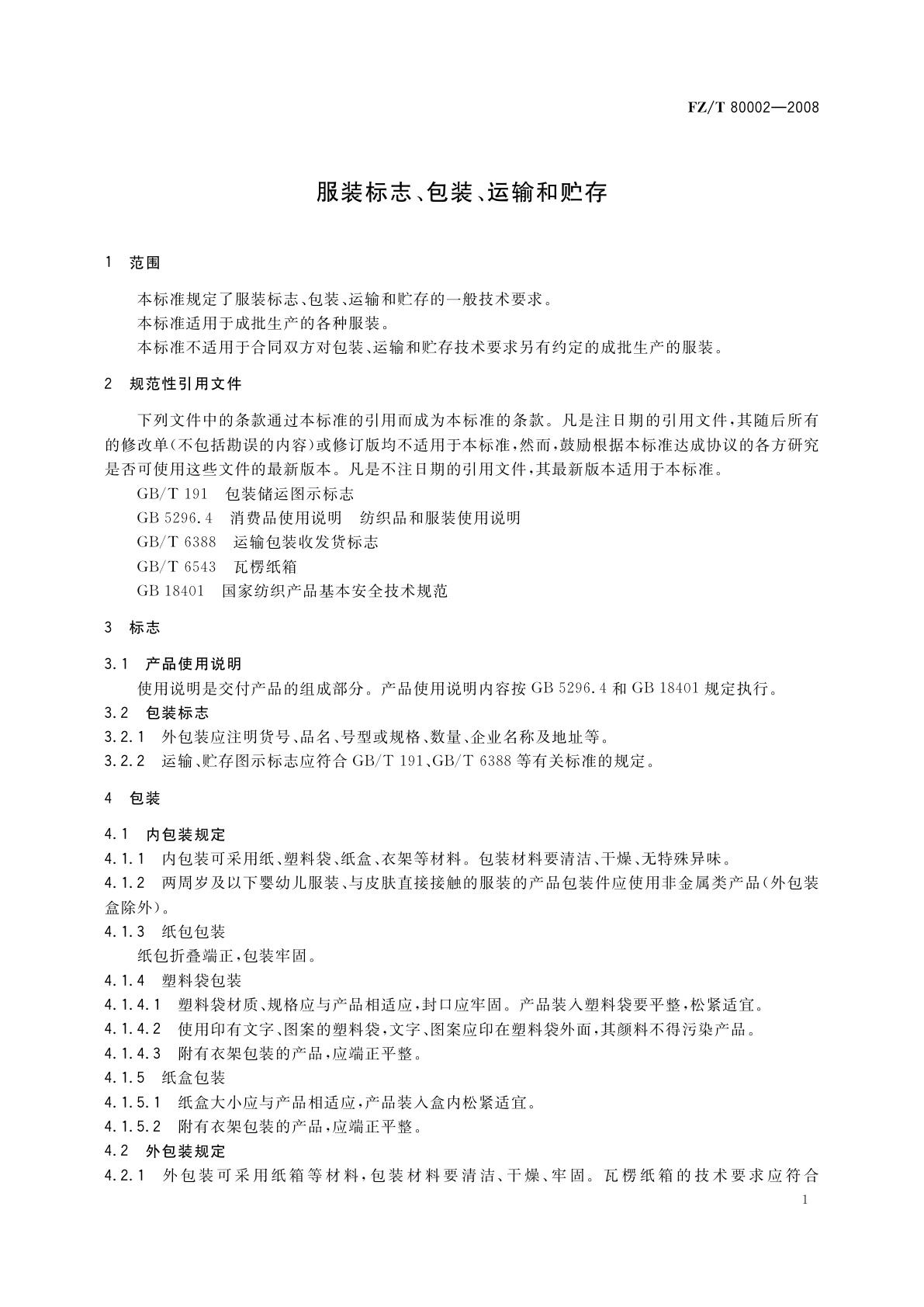 FZ/T 80002—2008

服装标志、包装、运输和贮存

1 范围

本标准规定了服装标志、包装、运输和贮存的一般技术要求。
本标准适用于成批生产的各种服装。
本标准不适用于合同双方对包装、运输和贮存技术要求另有约定的成批生产的服装。

2 规范性引用文件

下列文件中的条款通过本标准的引用而成为本标准的条款。凡是注日期的引用文件，其随后所有的修改单(不包括勘误的内容)或修订版均不适用于本标准，然而，鼓励根据本标准达成协议的各方研究是否可使用这些文件的最新版本。凡是不注日期的引用文件，其最新版本适用于本标准。
GB/T 191 包装储运图示标志
GB 5296.4 消费品使用说明 纺织品和服装使用说明
GB/T 6388 运输包装收发货标志
GB/T 6543 瓦楞纸箱
GB 18401 国家纺织产品基本安全技术规范

3 标志

3.1 产品使用说明
使用说明是交付产品的组成部分。产品使用说明内容按 GB 5296.4 和 GB 18401 规定执行。
3.2 包装标志
3.2.1 外包装应注明货号、品名、号型或规格、数量、企业名称及地址等。
3.2.2 运输、贮存图示标志应符合 GB/T 191、GB/T 6388 等有关标准的规定。

4 包装

4.1 内包装规定
4.1.1 内包装可采用纸、塑料袋、纸盒、衣架等材料。包装材料要清洁、干燥、无特殊异味。
4.1.2 两周岁及以下婴幼儿服装、与皮肤直接接触的服装的产品包装件应使用非金属类产品(外包装盒除外)。
4.1.3 纸包包装
纸包折叠端正，包装牢固。
4.1.4 塑料袋包装
4.1.4.1 塑料袋材质、规格应与产品相适应，封口应牢固。产品装入塑料袋要平整，松紧适宜。
4.1.4.2 使用印有文字、图案的塑料袋，文字、图案应印在塑料袋外面，其颜料不得污染产品。
4.1.4.3 附有衣架包装的产品，应端正平整。
4.1.5 纸盒包装
4.1.5.1 纸盒大小应与产品相适应，产品装入盒内松紧适宜。
4.1.5.2 附有衣架包装的产品，应端正平整。
4.2 外包装规定
4.2.1 外包装可采用纸箱等材料，包装材料要清洁、干燥、牢固。瓦楞纸箱的技术要求应符合

1